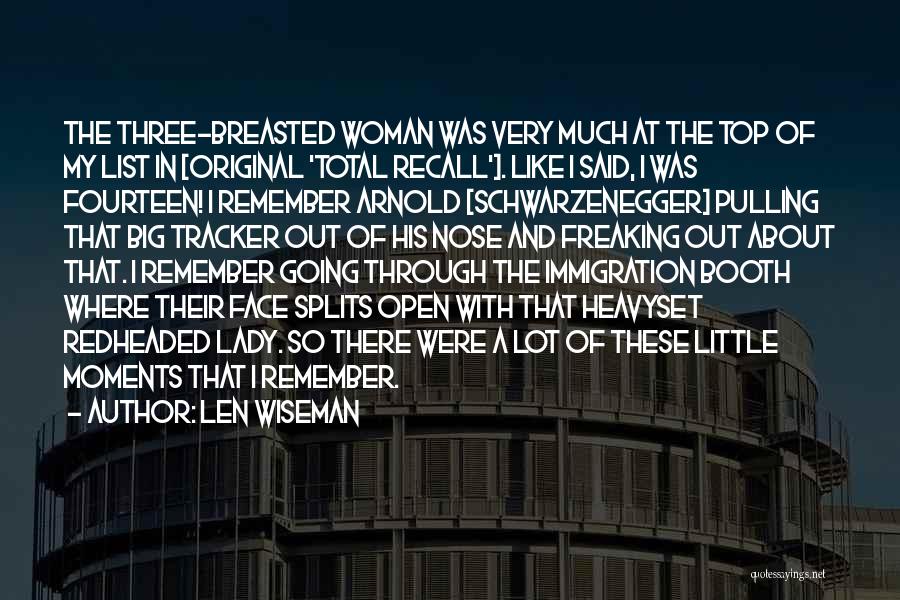 THE THREE-BREASTED WOMAN WAS VERY MUCH AT THE TOP OF MY LIST IN [ORIGINAL 'TOTAL RECALL']. LIKE I SAID, I WAS FOURTEEN! I REMEMBER ARNOLD [SCHWARZENEGGER] PULLING THAT BIG TRACKER OUT OF HIS NOSE AND FREAKING OUT ABOUT THAT. I REMEMBER GOING THROUGH THE IMMIGRATION BOOTH WHERE THEIR FACE SPLITS OPEN WITH THAT HEAVYSET REDHEADED LADY. SO THERE WERE A LOT OF THESE LITTLE MOMENTS THAT I REMEMBER.
- AUTHOR: LEN WISEMAN

quotessayings.net